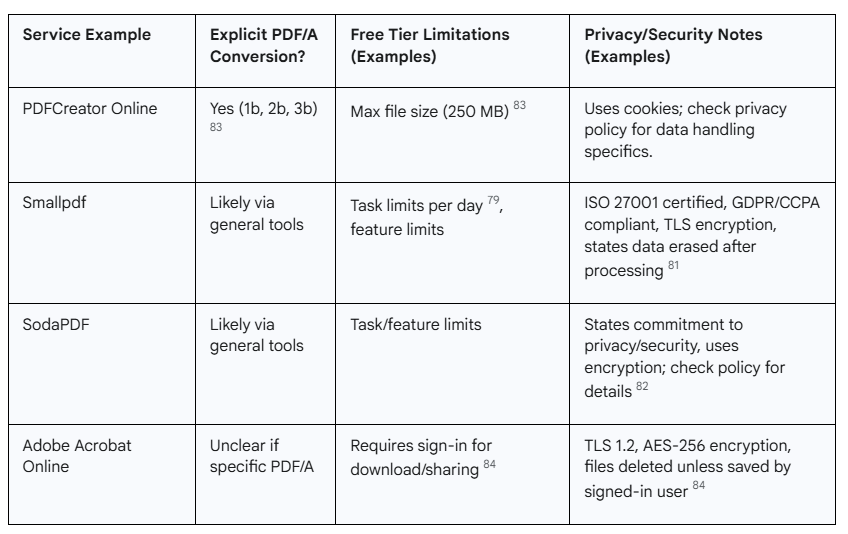 | Service Example | Explicit PDF/A Conversion? | Free Tier Limitations (Examples) | Privacy/Security Notes (Examples) |
|---|---|---|---|
| PDFCreator Online | Yes (1b, 2b, 3b) $^{83}$ | Max file size (250 MB) $^{83}$ | Uses cookies; check privacy policy for data handling specifics. |
| Smallpdf | Likely via general tools | Task limits per day $^{79}$, feature limits | ISO 27001 certified, GDPR/CCPA compliant, TLS encryption, states data erased after processing $^{81}$ |
| SodaPDF | Likely via general tools | Task/feature limits | States commitment to privacy/security, uses encryption; check policy for details $^{82}$ |
| Adobe Acrobat Online | Unclear if specific PDF/A | Requires sign-in for download/sharing $^{84}$ | TLS 1.2, AES-256 encryption, files deleted unless saved by signed-in user $^{84}$ |